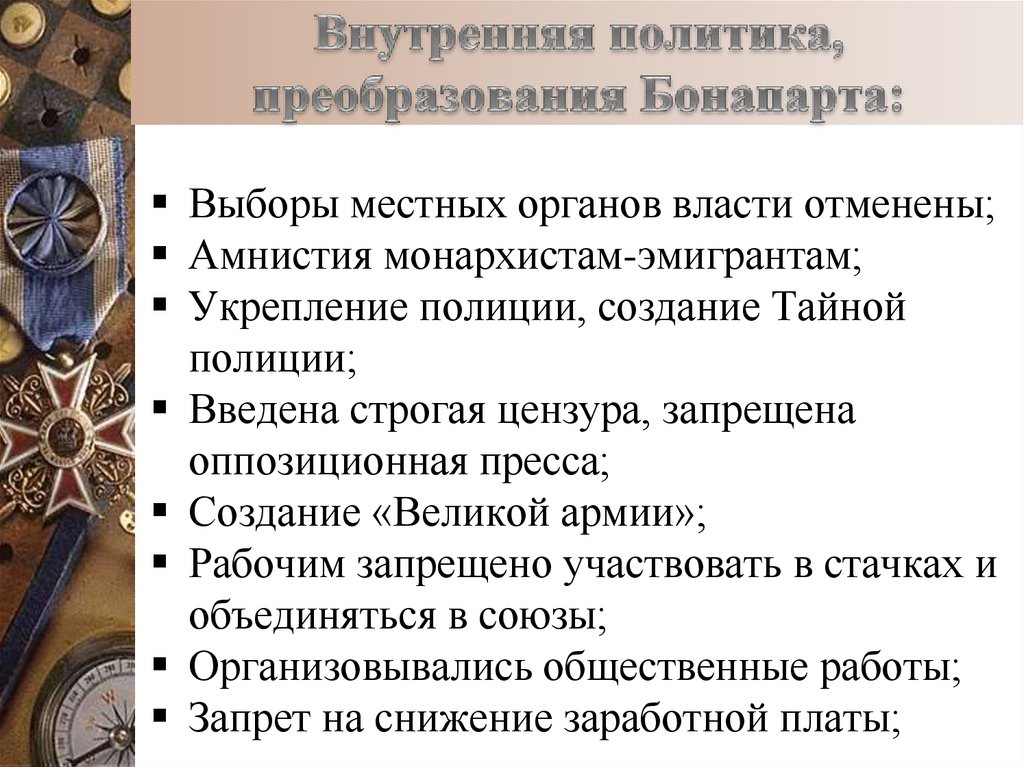 Внутренняя политика, преобразования Бонапарта:

▪ Выборы местных органов власти отменены;
▪ Амнистия монархистам-эмигрантам;
▪ Укрепление полиции, создание Тайной полиции;
▪ Введена строгая цензура, запрещена оппозиционная пресса;
▪ Создание «Великой армии»;
▪ Рабочим запрещено участвовать в стачках и объединяться в союзы;
▪ Организовывались общественные работы;
▪ Запрет на снижение заработной платы;